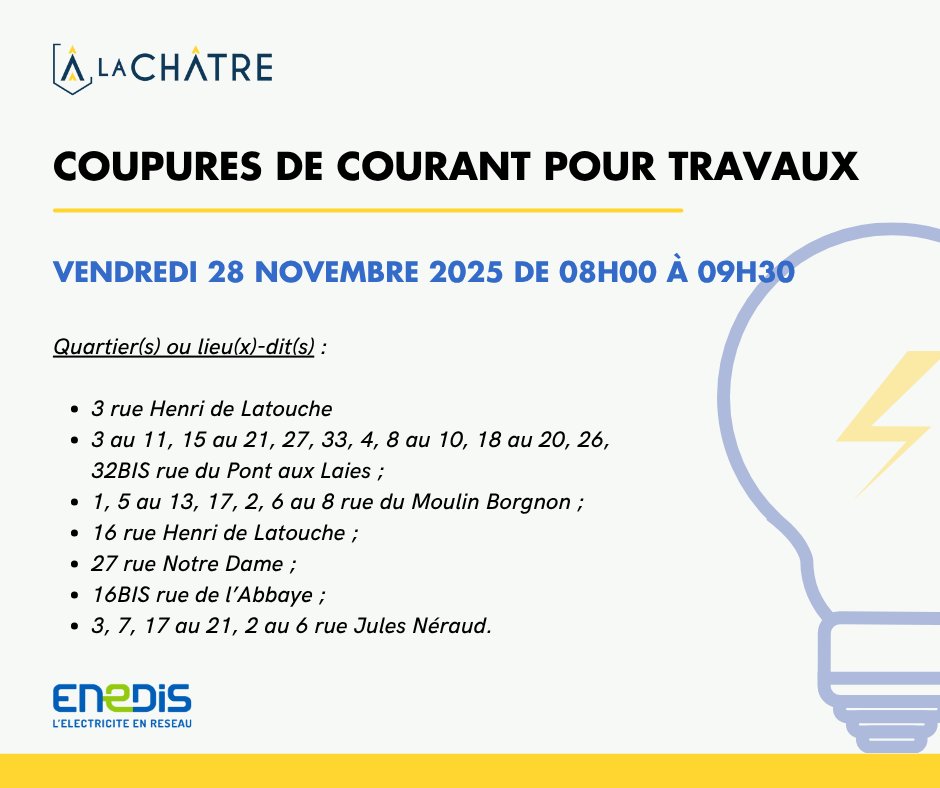 LA CHÂTRE

COUPURES DE COURANT POUR TRAVAUX

VENDREDI 28 NOVEMBRE 2025 DE 08H00 À 09H30

Quartier(s) ou lieu(x)-dit(s) :

• 3 rue Henri de Latouche
• 3 au 11, 15 au 21, 27, 33, 4, 8 au 10, 18 au 20, 26, 32BIS rue du Pont aux Laies ;
• 1, 5 au 13, 17, 2, 6 au 8 rue du Moulin Borgnon ;
• 16 rue Henri de Latouche ;
• 27 rue Notre Dame ;
• 16BIS rue de l'Abbaye ;
• 3, 7, 17 au 21, 2 au 6 rue Jules Néraud.

ENEDIS
L'ELECTRICITE EN RESEAU